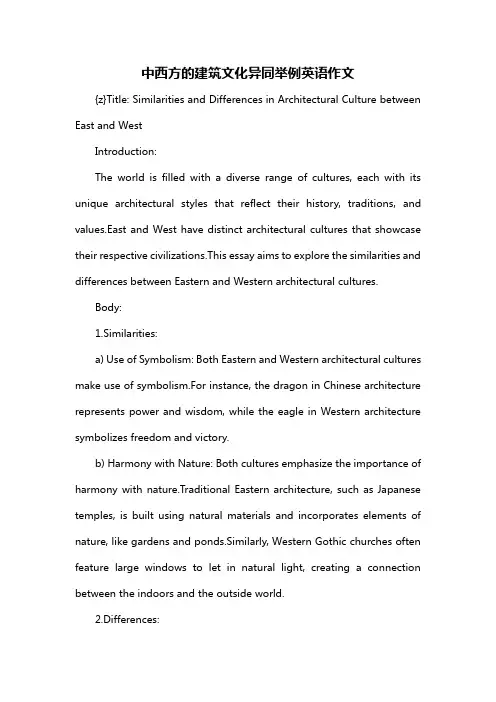 中西方的建筑文化异同举例英语作文

{z}Title: Similarities and Differences in Architectural Culture between East and West

Introduction:

The world is filled with a diverse range of cultures, each with its unique architectural styles that reflect their history, traditions, and values.East and West have distinct architectural cultures that showcase their respective civilizations.This essay aims to explore the similarities and differences between Eastern and Western architectural cultures.

Body:

1.Similarities:

a) Use of Symbolism: Both Eastern and Western architectural cultures make use of symbolism.For instance, the dragon in Chinese architecture represents power and wisdom, while the eagle in Western architecture symbolizes freedom and victory.

b) Harmony with Nature: Both cultures emphasize the importance of harmony with nature.Traditional Eastern architecture, such as Japanese temples, is built using natural materials and incorporates elements of nature, like gardens and ponds.Similarly, Western Gothic churches often feature large windows to let in natural light, creating a connection between the indoors and the outside world.

2.Differences: